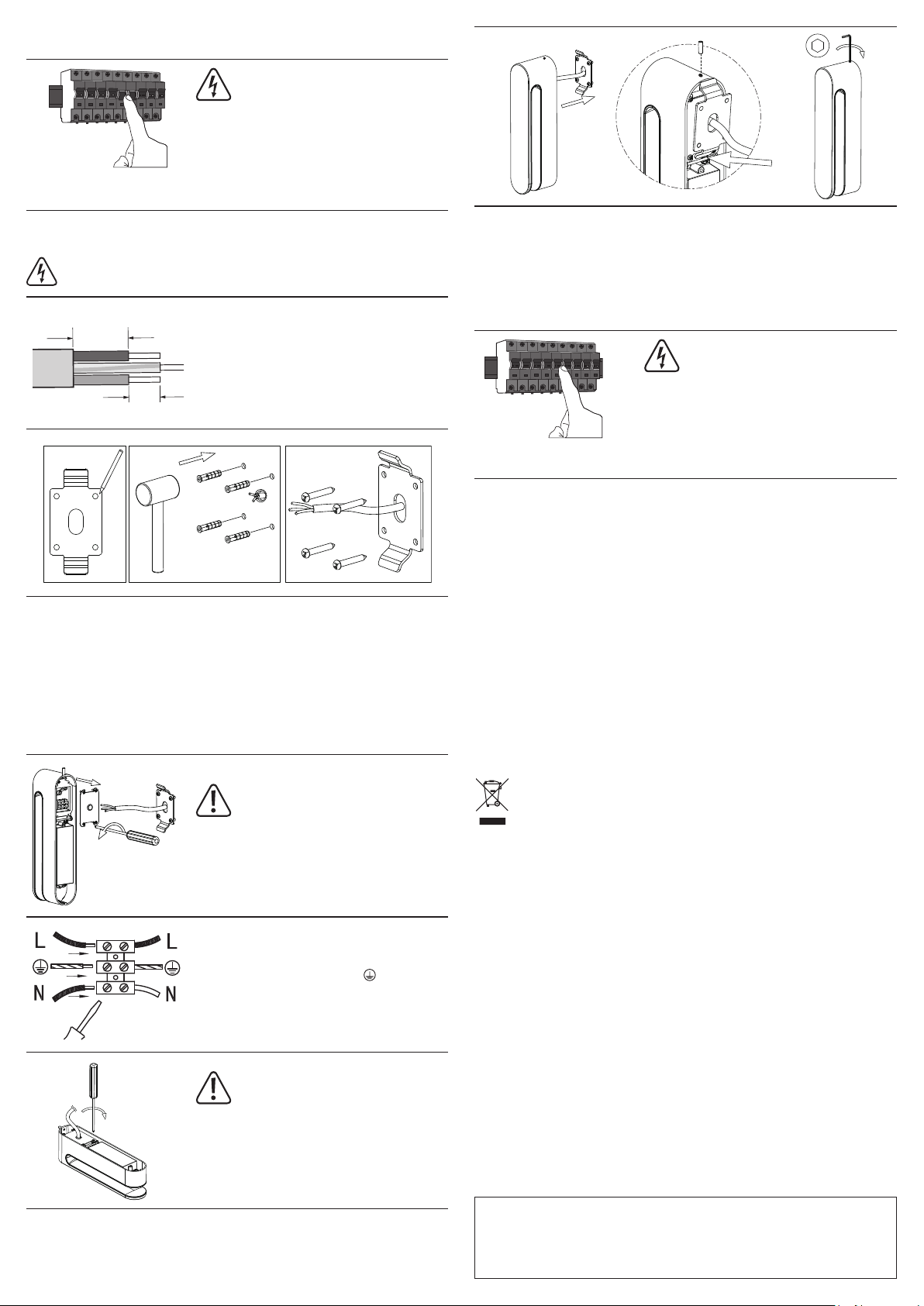 L
L
N
N